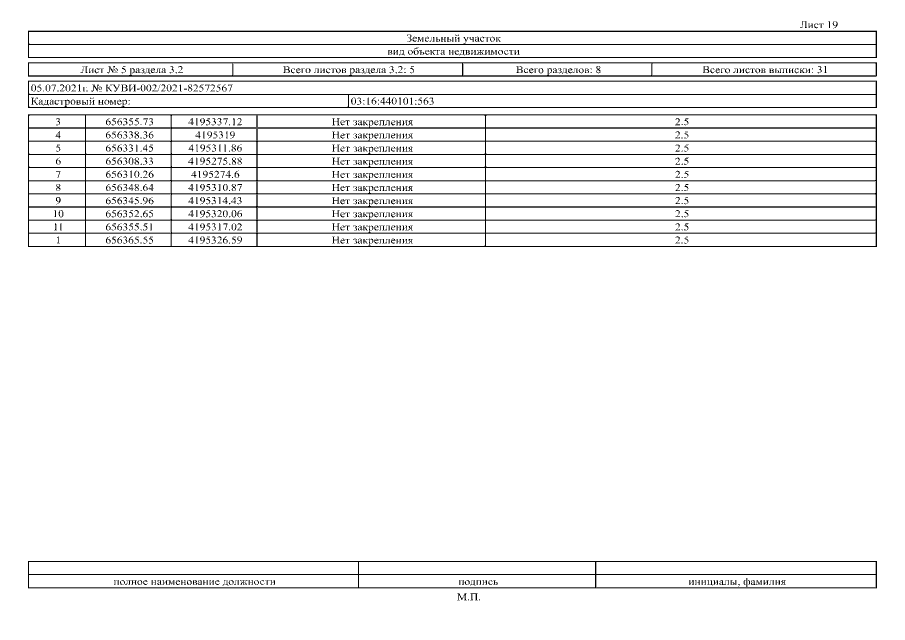 Лист 19

Земельный участок

вид объекта недвижимости

| Лист № 5 раздела 3.2 | Всего листов раздела 3.2: 5 | Всего разделов: 8 | Всего листов выписки: 31 |
|---|---|---|---|

05.07.2021г. № КУВИ-002/2021-82572567

| Кадастровый номер: | 03:16:440101:563 |
|---|---|

| 3 | 656355.73 | 4195337.12 | Нет закрепления | 2.5 |
|---|---|---|---|---|
| 4 | 656338.36 | 4195319 | Нет закрепления | 2.5 |
| 5 | 656331.45 | 4195311.86 | Нет закрепления | 2.5 |
| 6 | 656308.33 | 4195275.88 | Нет закрепления | 2.5 |
| 7 | 656310.26 | 4195274.6 | Нет закрепления | 2.5 |
| 8 | 656348.64 | 4195310.87 | Нет закрепления | 2.5 |
| 9 | 656345.96 | 4195314.43 | Нет закрепления | 2.5 |
| 10 | 656352.65 | 4195320.06 | Нет закрепления | 2.5 |
| 11 | 656355.51 | 4195317.02 | Нет закрепления | 2.5 |
| 1 | 656365.55 | 4195326.59 | Нет закрепления | 2.5 |

| | | |
|---|---|---|
| полное наименование должности | подпись | инициалы, фамилия |

М.П.